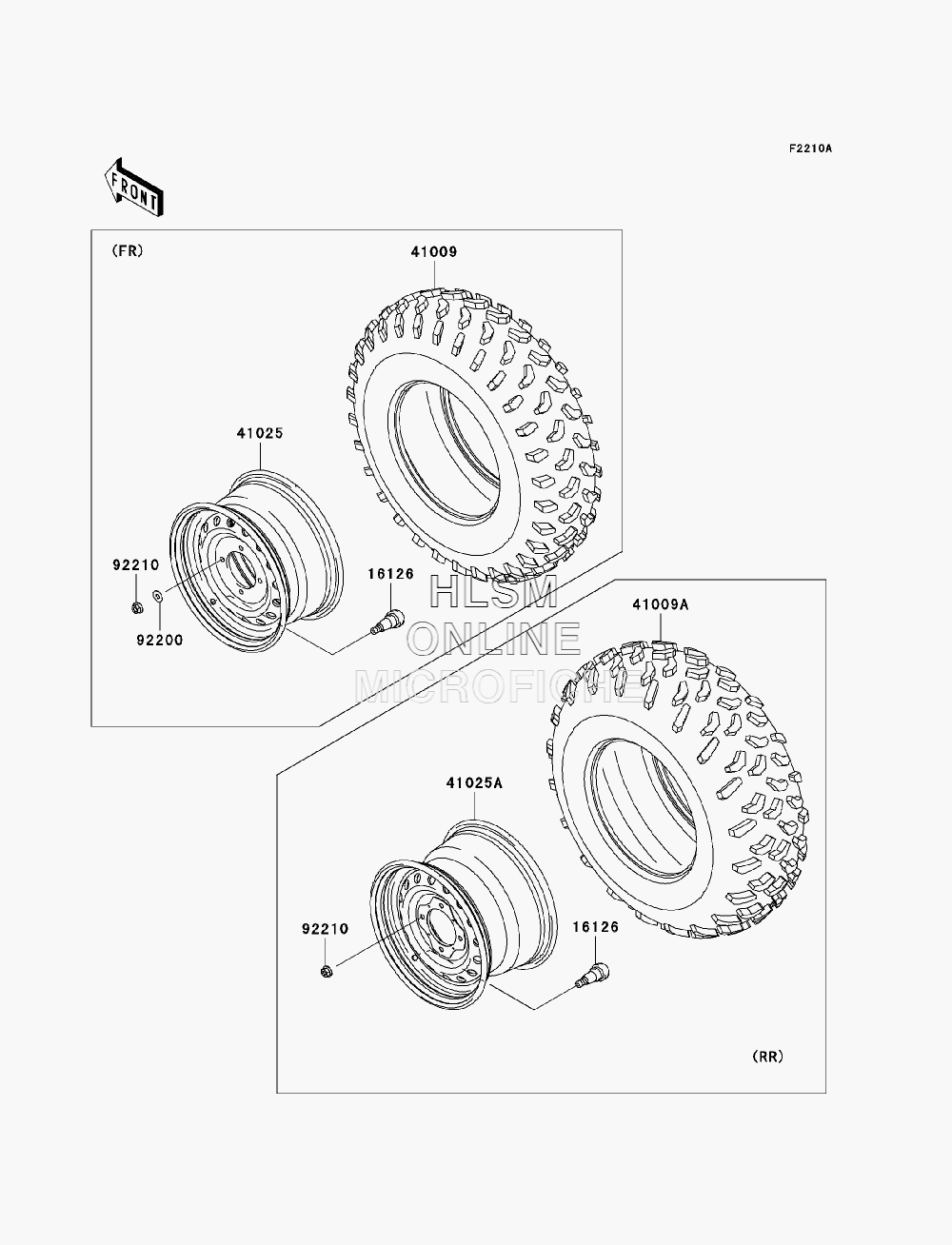 F2210A

FRONT

(FR)

41009

41025

92210

92200

16126

HLSM
ONLINE
MICROFICHE

41009A

41025A

92210

16126

(RR)